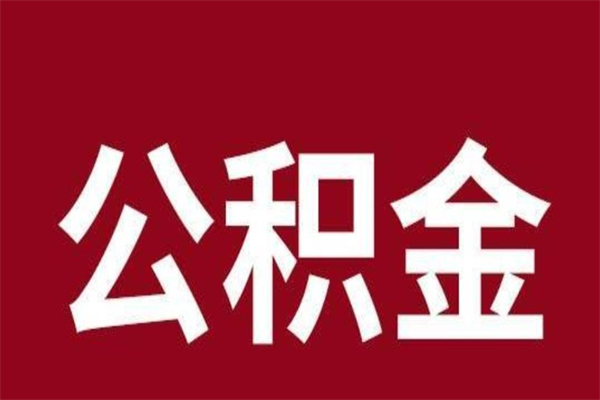 公积金